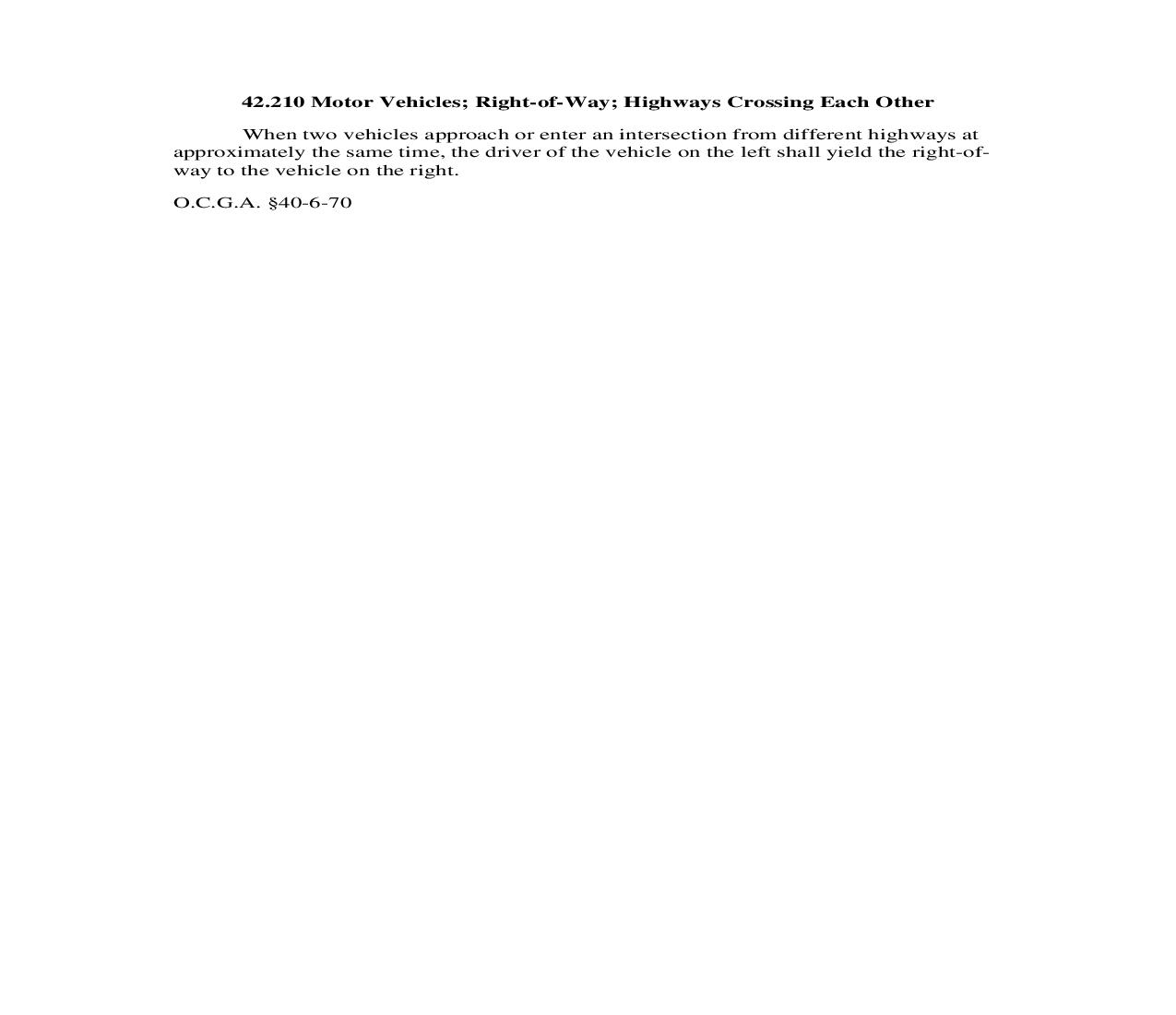 42.210 Motor Vehicles; Right-of-Way; Highways Crossing Each Other

When two vehicles approach or enter an intersection from different highways at approximately the same time, the driver of the vehicle on the left shall yield the right-of-way to the vehicle on the right.

O.C.G.A. §40-6-70